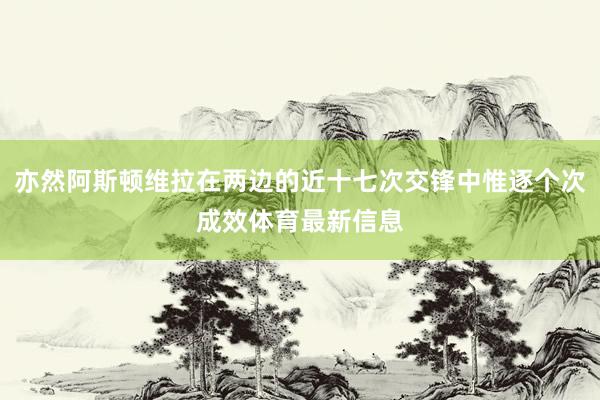 亦然阿斯顿维拉在两边的近十七次交锋中惟逐个次成效体育最新信息